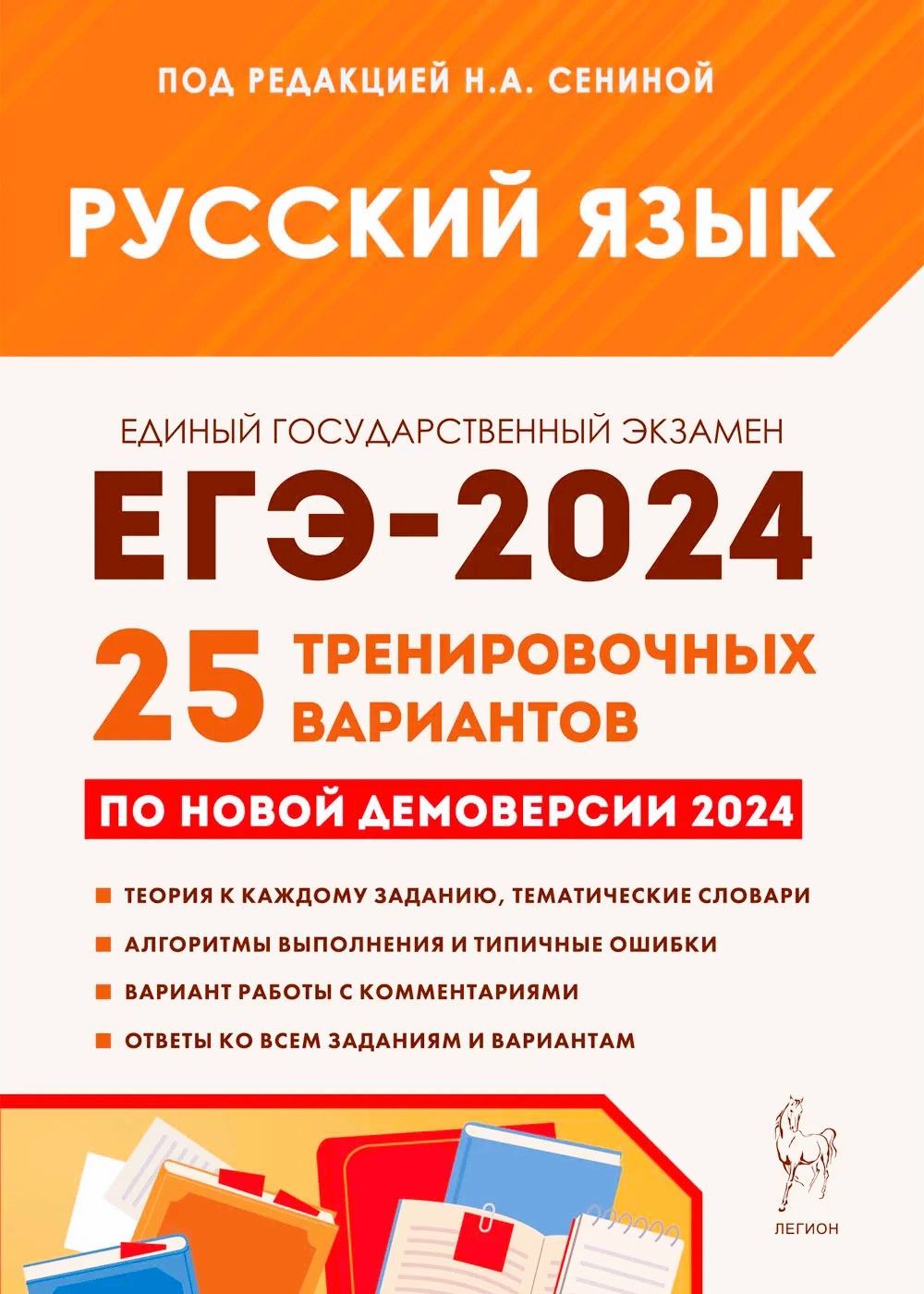 ПОД РЕДАКЦИЕЙ Н.А. СЕНИНОЙ

РУССКИЙ ЯЗЫК

ЕДИНЫЙ ГОСУДАРСТВЕННЫЙ ЭКЗАМЕН

ЕГЭ-2024

25 ТРЕНИРОВОЧНЫХ ВАРИАНТОВ

ПО НОВОЙ ДЕМОВЕРСИИ 2024

ТЕОРИЯ К КАЖДОМУ ЗАДАНИЮ, ТЕМАТИЧЕСКИЕ СЛОВАРИ

АЛГОРИТМЫ ВЫПОЛНЕНИЯ И ТИПИЧНЫЕ ОШИБКИ

ВАРИАНТ РАБОТЫ С КОММЕНТАРИЯМИ

ОТВЕТЫ КО ВСЕМ ЗАДАНИЯМ И ВАРИАНТАМ

ЛЕГИОН